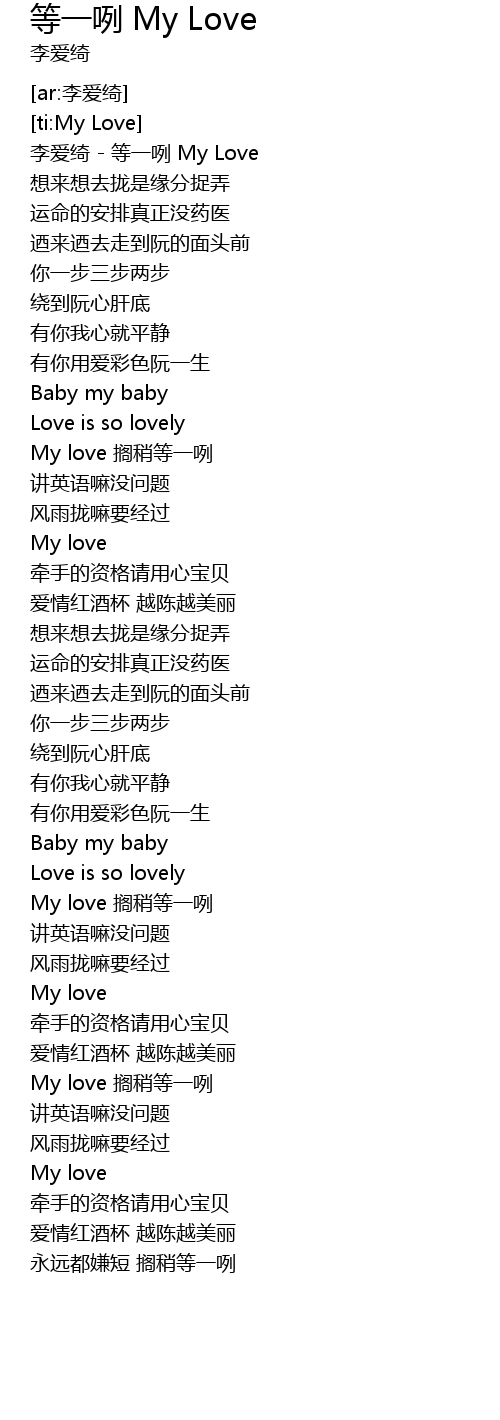 等一咧 My Love
李爱绮

[ar:李爱绮]
[ti:My Love]
李爱绮 - 等一咧 My Love
想来想去拢是缘分捉弄
运命的安排真正没药医
迺来迺去走到阮的面头前
你一步三步两步
绕到阮心肝底
有你我心就平静
有你用爱彩色阮一生
Baby my baby
Love is so lovely
My love 搁稍等一咧
讲英语嘛没问题
风雨拢嘛要经过
My love
牵手的资格请用心宝贝
爱情红酒杯 越陈越美丽
想来想去拢是缘分捉弄
运命的安排真正没药医
迺来迺去走到阮的面头前
你一步三步两步
绕到阮心肝底
有你我心就平静
有你用爱彩色阮一生
Baby my baby
Love is so lovely
My love 搁稍等一咧
讲英语嘛没问题
风雨拢嘛要经过
My love
牵手的资格请用心宝贝
爱情红酒杯 越陈越美丽
My love 搁稍等一咧
讲英语嘛没问题
风雨拢嘛要经过
My love
牵手的资格请用心宝贝
爱情红酒杯 越陈越美丽
永远都嫌短 搁稍等一咧